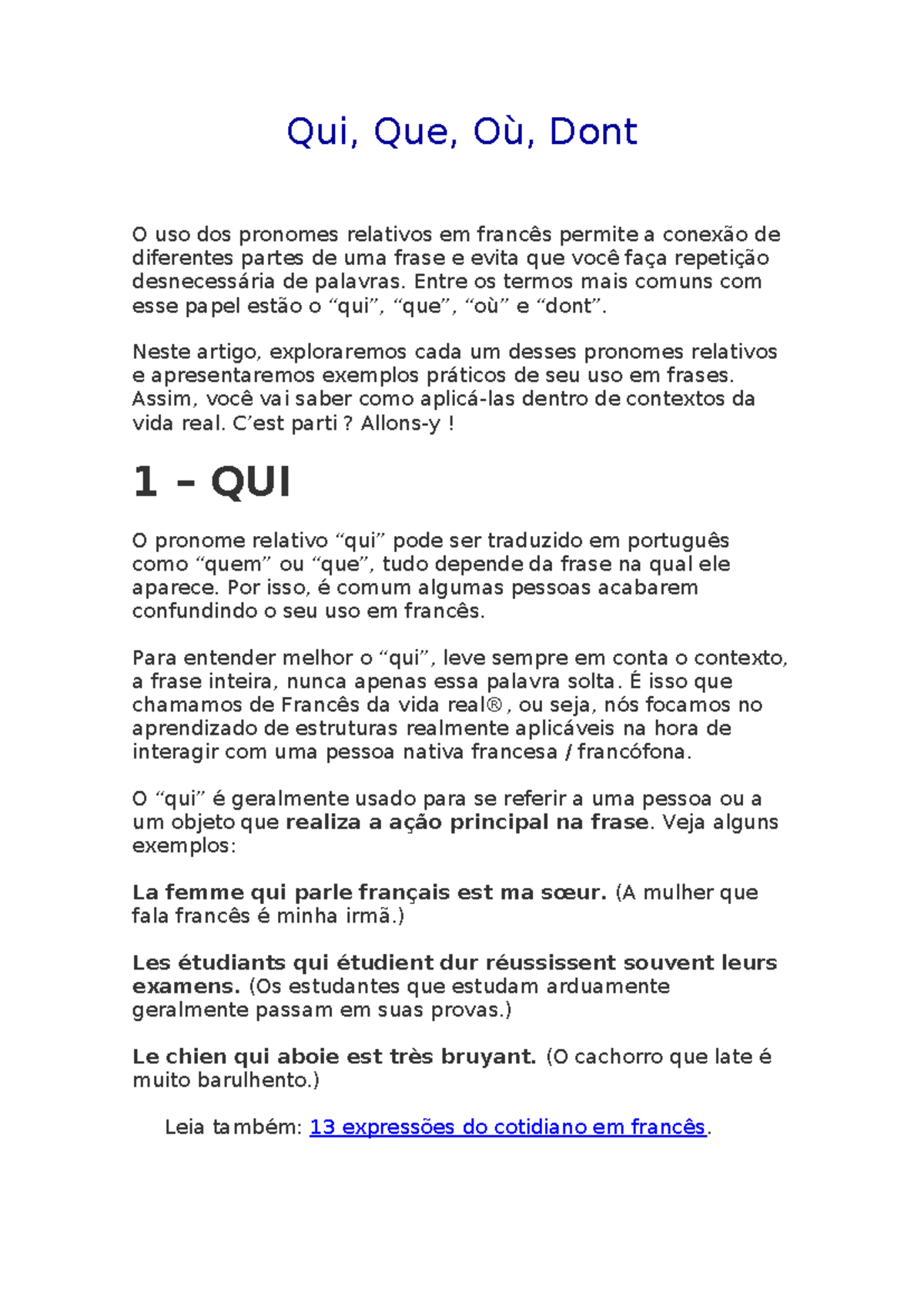 Qui, Que, Où, Dont

O uso dos pronomes relativos em francês permite a conexão de diferentes partes de uma frase e evita que você faça repetição desnecessária de palavras. Entre os termos mais comuns com esse papel estão o “qui”, “que”, “où” e “dont”.

Neste artigo, exploraremos cada um desses pronomes relativos e apresentaremos exemplos práticos de seu uso em frases. Assim, você vai saber como aplicá-las dentro de contextos da vida real. C’est parti ? Allons-y !

1 – QUI

O pronome relativo “qui” pode ser traduzido em português como “quem” ou “que”, tudo depende da frase na qual ele aparece. Por isso, é comum algumas pessoas acabarem confundindo o seu uso em francês.

Para entender melhor o “qui”, leve sempre em conta o contexto, a frase inteira, nunca apenas essa palavra solta. É isso que chamamos de Francês da vida real®, ou seja, nós focamos no aprendizado de estruturas realmente aplicáveis na hora de interagir com uma pessoa nativa francesa / francófona.

O “qui” é geralmente usado para se referir a uma pessoa ou a um objeto que realiza a ação principal na frase. Veja alguns exemplos:

La femme qui parle français est ma sœur. (A mulher que fala francês é minha irmã.)

Les étudiants qui étudient dur réussissent souvent leurs examens. (Os estudantes que estudam arduamente geralmente passam em suas provas.)

Le chien qui aboie est très bruyant. (O cachorro que late é muito barulhento.)

Leia também: 13 expressões do cotidiano em francês.